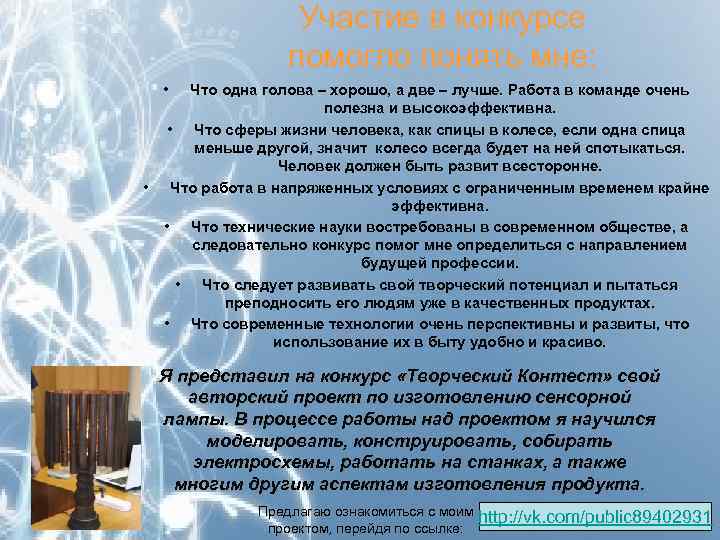 Участие в конкурсе помогло понять мне:

• Что одна голова – хорошо, а две – лучше. Работа в команде очень полезна и высокоэффективна.
• Что сферы жизни человека, как спицы в колесе, если одна спица меньше другой, значит колесо всегда будет на ней спотыкаться. Человек должен быть развит всесторонне.
• Что работа в напряженных условиях с ограниченным временем крайне эффективна.
• Что технические науки востребованы в современном обществе, а следовательно конкурс помог мне определиться с направлением будущей профессии.
• Что следует развивать свой творческий потенциал и пытаться преподносить его людям уже в качественных продуктах.
• Что современные технологии очень перспективны и развиты, что использование их в быту удобно и красиво.

Я представил на конкурс «Творческий Контест» свой авторский проект по изготовлению сенсорной лампы. В процессе работы над проектом я научился моделировать, конструировать, собирать электросхемы, работать на станках, а также многим другим аспектам изготовления продукта.

Предлагаю ознакомиться с моим проектом, перейдя по ссылке: http://vk.com/public89402931